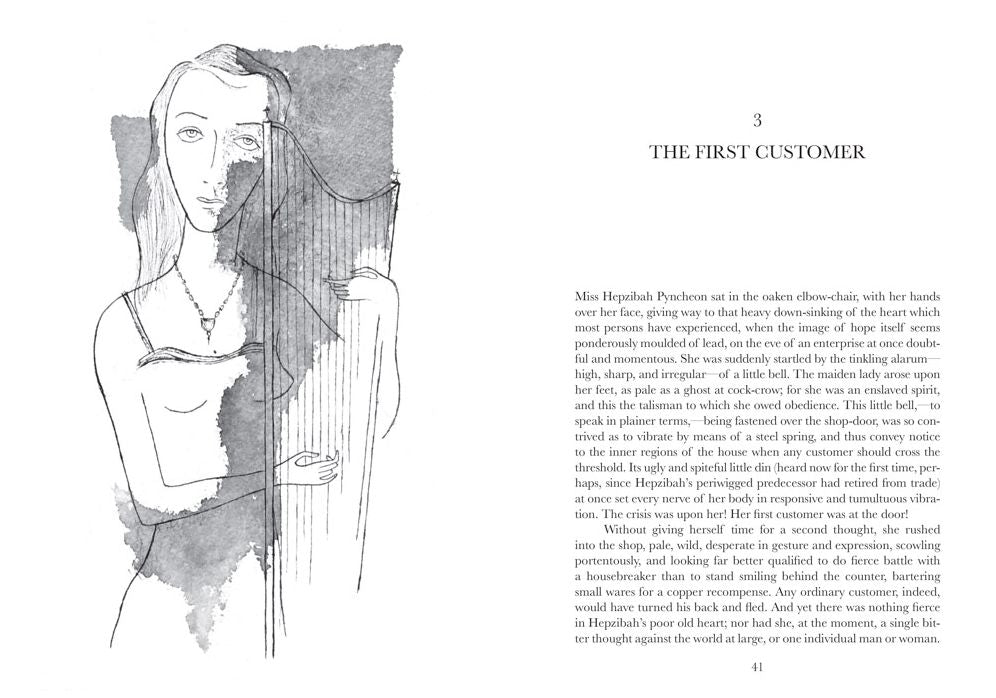 3

THE FIRST CUSTOMER

Miss Hepzibah Pyncheon sat in the oaken elbow-chair, with her hands over her face, giving way to that heavy down-sinking of the heart which most persons have experienced, when the image of hope itself seems ponderously moulded of lead, on the eve of an enterprise at once doubtful and momentous. She was suddenly startled by the tinkling alarum—high, sharp, and irregular—of a little bell. The maiden lady arose upon her feet, as pale as a ghost at cock-crow; for she was an enslaved spirit, and this the talisman to which she owed obedience. This little bell,—to speak in plainer terms,—being fastened over the shop-door, was so contrived as to vibrate by means of a steel spring, and thus convey notice to the inner regions of the house when any customer should cross the threshold. Its ugly and spiteful little din (heard now for the first time, perhaps, since Hepzibah's periwigged predecessor had retired from trade) at once set every nerve of her body in responsive and tumultuous vibration. The crisis was upon her! Her first customer was at the door!

Without giving herself time for a second thought, she rushed into the shop, pale, wild, desperate in gesture and expression, scowling portentously, and looking far better qualified to do fierce battle with a housebreaker than to stand smiling behind the counter, bartering small wares for a copper recompense. Any ordinary customer, indeed, would have turned his back and fled. And yet there was nothing fierce in Hepzibah's poor old heart; nor had she, at the moment, a single bitter thought against the world at large, or one individual man or woman.

41